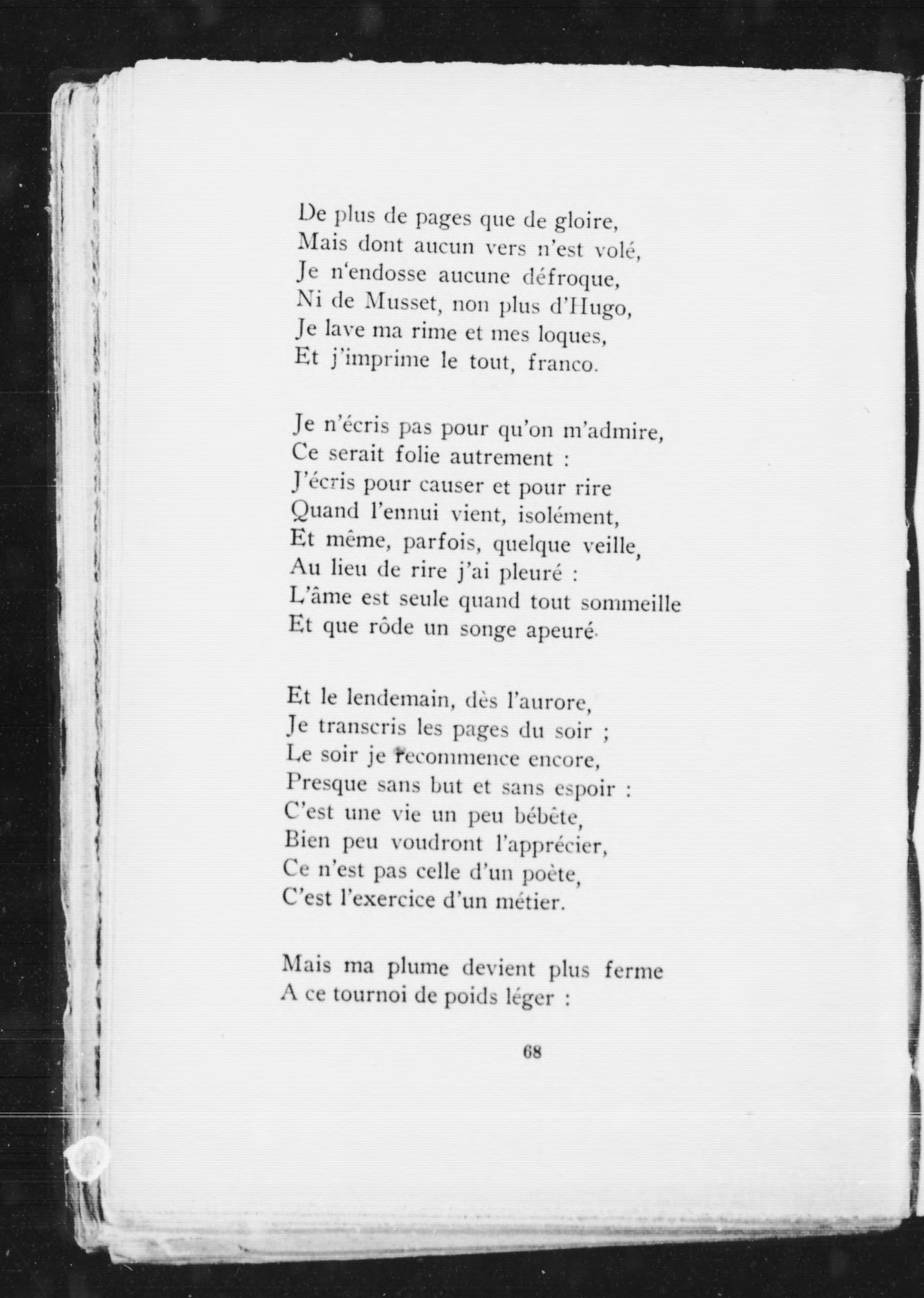 De plus de pages que de gloire,
Mais dont aucun vers n'est volé,
Je n'endosse aucune défroque,
Ni de Musset, non plus d'Hugo,
Je lave ma rime et mes loques,
Et j'imprime le tout, franco.

Je n'écris pas pour qu'on m'admire,
Ce serait folie autrement :
J'écris pour causer et pour rire
Quand l'ennui vient, isolément,
Et même, parfois, quelque veille,
Au lieu de rire j'ai pleuré :
L'âme est seule quand tout sommeille
Et que rôde un songe apeuré.

Et le lendemain, dès l'aurore,
Je transcris les pages du soir ;
Le soir je recommence encore,
Presque sans but et sans espoir :
C'est une vie un peu bébête,
Bien peu voudront l'apprécier,
Ce n'est pas celle d'un poète,
C'est l'exercice d'un métier.

Mais ma plume devient plus ferme
A ce tournoi de poids léger :

68